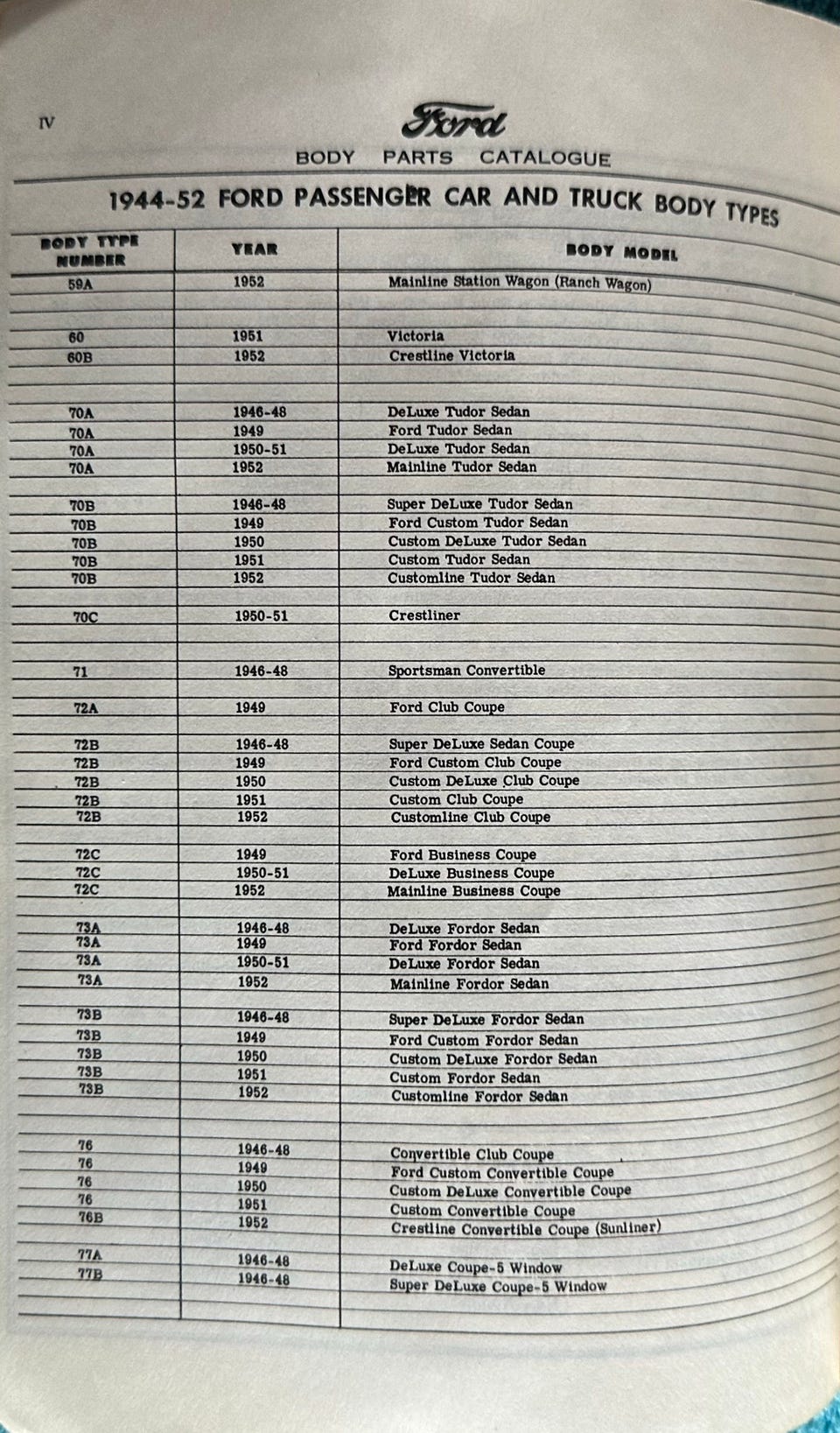 IV

Ford

BODY PARTS CATALOGUE

1944-52 FORD PASSENGER CAR AND TRUCK BODY TYPES

| BODY TYPE NUMBER | YEAR | BODY MODEL |
|---|---|---|
| 59A | 1952 | Mainline Station Wagon (Ranch Wagon) |
| 60 | 1951 | Victoria |
| 60B | 1952 | Crestline Victoria |
| 70A | 1946-48 | DeLuxe Tudor Sedan |
| 70A | 1949 | Ford Tudor Sedan |
| 70A | 1950-51 | DeLuxe Tudor Sedan |
| 70A | 1952 | Mainline Tudor Sedan |
| 70B | 1946-48 | Super DeLuxe Tudor Sedan |
| 70B | 1949 | Ford Custom Tudor Sedan |
| 70B | 1950 | Custom DeLuxe Tudor Sedan |
| 70B | 1951 | Custom Tudor Sedan |
| 70B | 1952 | Customline Tudor Sedan |
| 70C | 1950-51 | Crestliner |
| 71 | 1946-48 | Sportsman Convertible |
| 72A | 1949 | Ford Club Coupe |
| 72B | 1946-48 | Super DeLuxe Sedan Coupe |
| 72B | 1949 | Ford Custom Club Coupe |
| 72B | 1950 | Custom DeLuxe Club Coupe |
| 72B | 1951 | Custom Club Coupe |
| 72B | 1952 | Customline Club Coupe |
| 72C | 1949 | Ford Business Coupe |
| 72C | 1950-51 | DeLuxe Business Coupe |
| 72C | 1952 | Mainline Business Coupe |
| 73A | 1946-48 | DeLuxe Fordor Sedan |
| 73A | 1949 | Ford Fordor Sedan |
| 73A | 1950-51 | DeLuxe Fordor Sedan |
| 73A | 1952 | Mainline Fordor Sedan |
| 73B | 1946-48 | Super DeLuxe Fordor Sedan |
| 73B | 1949 | Ford Custom Fordor Sedan |
| 73B | 1950 | Custom DeLuxe Fordor Sedan |
| 73B | 1951 | Custom Fordor Sedan |
| 73B | 1952 | Customline Fordor Sedan |
| 76 | 1946-48 | Convertible Club Coupe |
| 76 | 1949 | Ford Custom Convertible Coupe |
| 76 | 1950 | Custom DeLuxe Convertible Coupe |
| 76 | 1951 | Custom Convertible Coupe |
| 76B | 1952 | Crestline Convertible Coupe (Sunliner) |
| 77A | 1946-48 | DeLuxe Coupe-5 Window |
| 77B | 1946-48 | Super DeLuxe Coupe-5 Window |